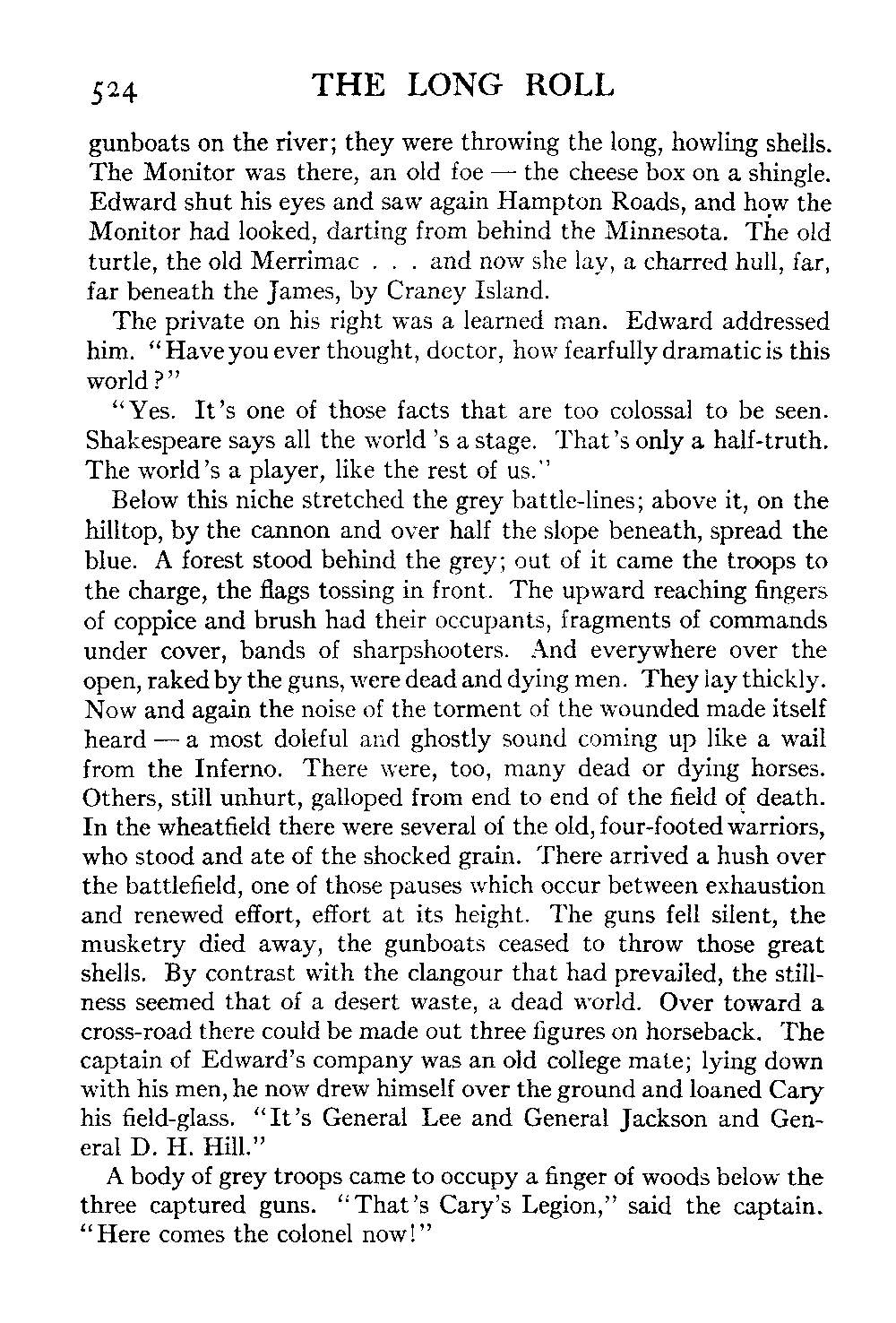 524 THE LONG ROLL

gunboats on the river; they were throwing the long, howling shells. The Monitor was there, an old foe — the cheese box on a shingle. Edward shut his eyes and saw again Hampton Roads, and how the Monitor had looked, darting from behind the Minnesota. The old turtle, the old Merrimac . . . and now she lay, a charred hull, far, far beneath the James, by Craney Island.

The private on his right was a learned man. Edward addressed him. "Have you ever thought, doctor, how fearfully dramatic is this world?"

"Yes. It's one of those facts that are too colossal to be seen. Shakespeare says all the world 's a stage. That's only a half-truth. The world's a player, like the rest of us."

Below this niche stretched the grey battle-lines; above it, on the hilltop, by the cannon and over half the slope beneath, spread the blue. A forest stood behind the grey; out of it came the troops to the charge, the flags tossing in front. The upward reaching fingers of coppice and brush had their occupants, fragments of commands under cover, bands of sharpshooters. And everywhere over the open, raked by the guns, were dead and dying men. They lay thickly. Now and again the noise of the torment of the wounded made itself heard — a most doleful and ghostly sound coming up like a wail from the Inferno. There were, too, many dead or dying horses. Others, still unhurt, galloped from end to end of the field of death. In the wheatfield there were several of the old, four-footed warriors, who stood and ate of the shocked grain. There arrived a hush over the battlefield, one of those pauses which occur between exhaustion and renewed effort, effort at its height. The guns fell silent, the musketry died away, the gunboats ceased to throw those great shells. By contrast with the clangour that had prevailed, the stillness seemed that of a desert waste, a dead world. Over toward a cross-road there could be made out three figures on horseback. The captain of Edward's company was an old college mate; lying down with his men, he now drew himself over the ground and loaned Cary his field-glass. "It's General Lee and General Jackson and General D. H. Hill."

A body of grey troops came to occupy a finger of woods below the three captured guns. "That's Cary's Legion," said the captain. "Here comes the colonel now!"